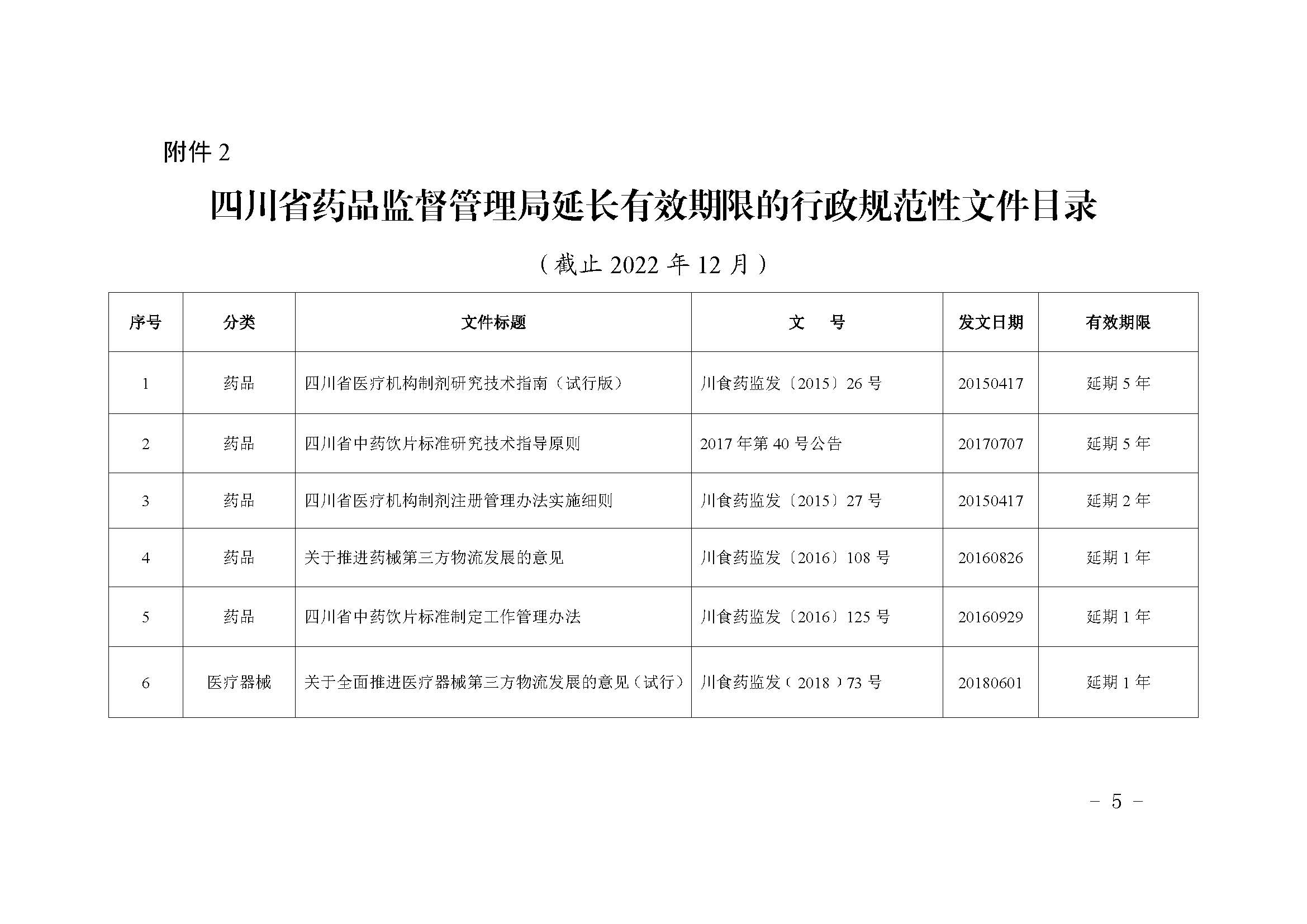 附件 2

四川省药品监督管理局延长有效期限的行政规范性文件目录

（截止 2022 年 12 月）

| 序号 | 分类 | 文件标题 | 文　号 | 发文日期 | 有效期限 |
|---|---|---|---|---|---|
| 1 | 药品 | 四川省医疗机构制剂研究技术指南（试行版） | 川食药监发〔2015〕26 号 | 20150417 | 延期 5 年 |
| 2 | 药品 | 四川省中药饮片标准研究技术指导原则 | 2017 年第 40 号公告 | 20170707 | 延期 5 年 |
| 3 | 药品 | 四川省医疗机构制剂注册管理办法实施细则 | 川食药监发〔2015〕27 号 | 20150417 | 延期 2 年 |
| 4 | 药品 | 关于推进药械第三方物流发展的意见 | 川食药监发〔2016〕108 号 | 20160826 | 延期 1 年 |
| 5 | 药品 | 四川省中药饮片标准制定工作管理办法 | 川食药监发〔2016〕125 号 | 20160929 | 延期 1 年 |
| 6 | 医疗器械 | 关于全面推进医疗器械第三方物流发展的意见（试行） | 川食药监发（2018）73 号 | 20180601 | 延期 1 年 |

－ 5 －